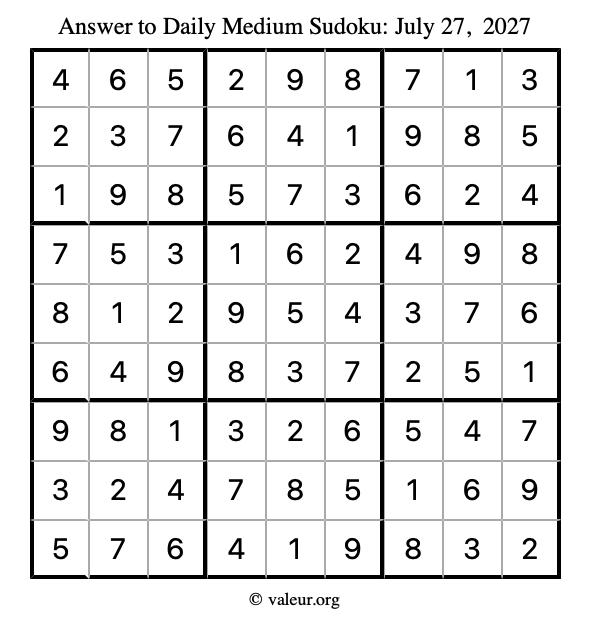 Answer to Daily Medium Sudoku: July 27, 2027

| | | | | | | | | |
|---|---|---|---|---|---|---|---|---|
| 4 | 6 | 5 | 2 | 9 | 8 | 7 | 1 | 3 |
| 2 | 3 | 7 | 6 | 4 | 1 | 9 | 8 | 5 |
| 1 | 9 | 8 | 5 | 7 | 3 | 6 | 2 | 4 |
| 7 | 5 | 3 | 1 | 6 | 2 | 4 | 9 | 8 |
| 8 | 1 | 2 | 9 | 5 | 4 | 3 | 7 | 6 |
| 6 | 4 | 9 | 8 | 3 | 7 | 2 | 5 | 1 |
| 9 | 8 | 1 | 3 | 2 | 6 | 5 | 4 | 7 |
| 3 | 2 | 4 | 7 | 8 | 5 | 1 | 6 | 9 |
| 5 | 7 | 6 | 4 | 1 | 9 | 8 | 3 | 2 |

© valeur.org